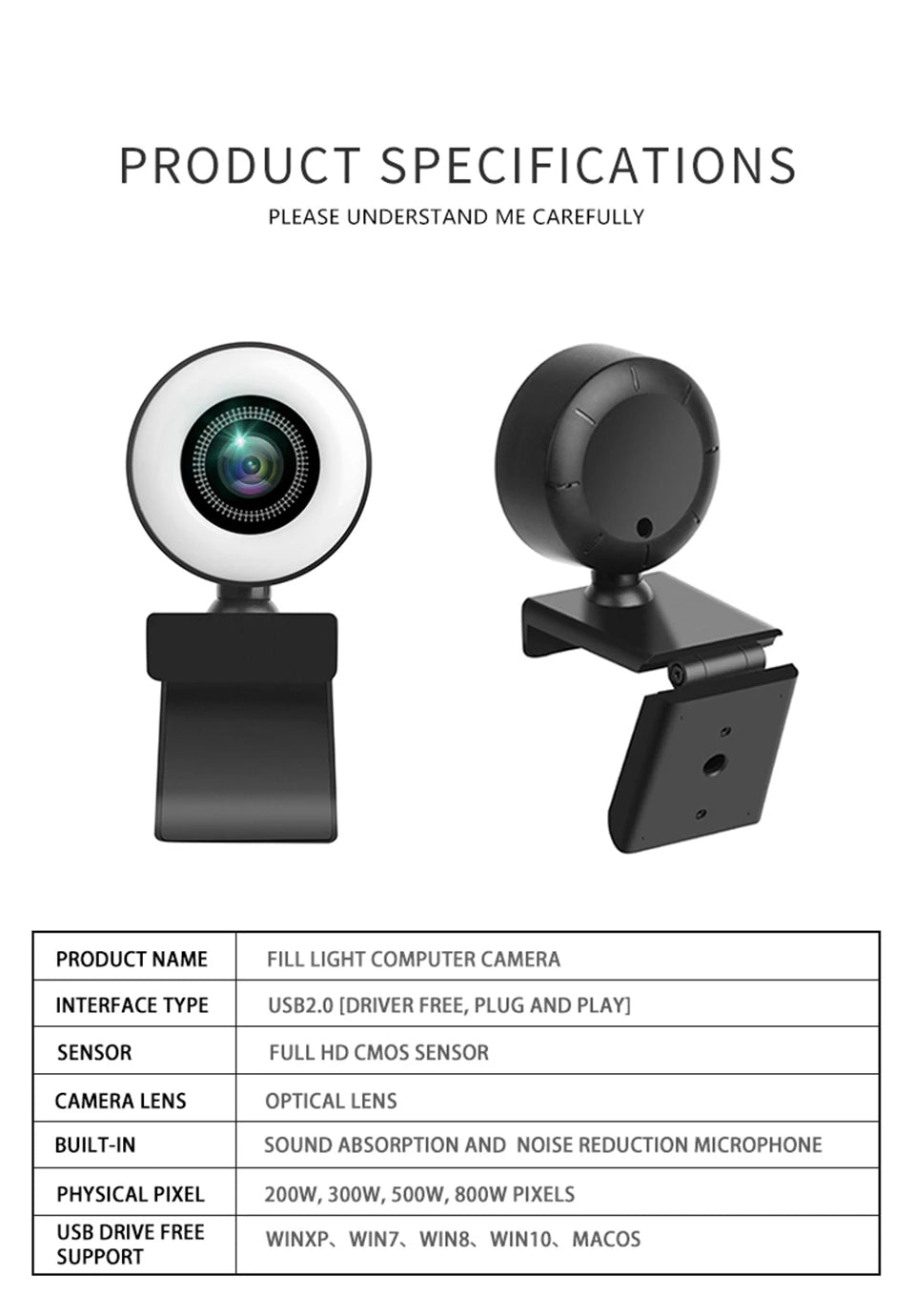 PRODUCT SPECIFICATIONS

PLEASE UNDERSTAND ME CAREFULLY

| PRODUCT NAME | FILL LIGHT COMPUTER CAMERA |
|---|---|
| INTERFACE TYPE | USB2.0 [DRIVER FREE, PLUG AND PLAY] |
| SENSOR | FULL HD CMOS SENSOR |
| CAMERA LENS | OPTICAL LENS |
| BUILT-IN | SOUND ABSORPTION AND NOISE REDUCTION MICROPHONE |
| PHYSICAL PIXEL | 200W, 300W, 500W, 800W PIXELS |
| USB DRIVE FREE SUPPORT | WINXP、WIN7、WIN8、WIN10、MACOS |